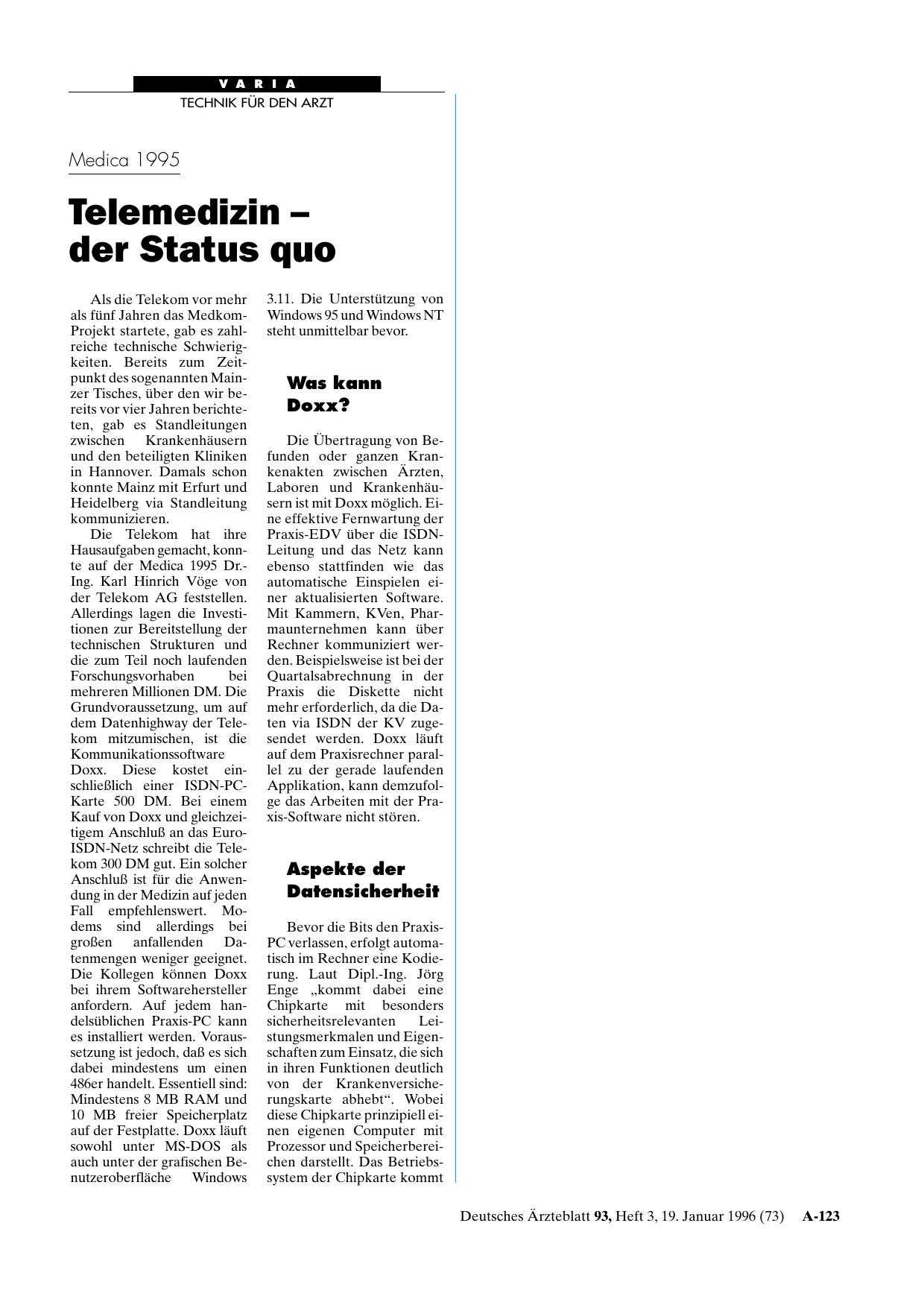 VARIA

TECHNIK FÜR DEN ARZT

Medica 1995

Telemedizin – der Status quo

Als die Telekom vor mehr als fünf Jahren das Medkom-Projekt startete, gab es zahlreiche technische Schwierigkeiten. Bereits zum Zeitpunkt des sogenannten Mainzer Tisches, über den wir bereits vor vier Jahren berichteten, gab es Standleitungen zwischen Krankenhäusern und den beteiligten Kliniken in Hannover. Damals schon konnte Mainz mit Erfurt und Heidelberg via Standleitung kommunizieren.

Die Telekom hat ihre Hausaufgaben gemacht, konnte auf der Medica 1995 Dr.-Ing. Karl Hinrich Vöge von der Telekom AG feststellen. Allerdings lagen die Investitionen zur Bereitstellung der technischen Strukturen und die zum Teil noch laufenden Forschungsvorhaben bei mehreren Millionen DM. Die Grundvoraussetzung, um auf dem Datenhighway der Telekom mitzumischen, ist die Kommunikationssoftware Doxx. Diese kostet einschließlich einer ISDN-PC-Karte 500 DM. Bei einem Kauf von Doxx und gleichzeitigem Anschluß an das Euro-ISDN-Netz schreibt die Telekom 300 DM gut. Ein solcher Anschluß ist für die Anwendung in der Medizin auf jeden Fall empfehlenswert. Modems sind allerdings bei großen anfallenden Datenmengen weniger geeignet. Die Kollegen können Doxx bei ihrem Softwarehersteller anfordern. Auf jedem handelsüblichen Praxis-PC kann es installiert werden. Voraussetzung ist jedoch, daß es sich dabei mindestens um einen 486er handelt. Essentiell sind: Mindestens 8 MB RAM und 10 MB freier Speicherplatz auf der Festplatte. Doxx läuft sowohl unter MS-DOS als auch unter der grafischen Benutzeroberfläche Windows 3.11. Die Unterstützung von Windows 95 und Windows NT steht unmittelbar bevor.

Was kann Doxx?

Die Übertragung von Befunden oder ganzen Krankenakten zwischen Ärzten, Laboren und Krankenhäusern ist mit Doxx möglich. Eine effektive Fernwartung der Praxis-EDV über die ISDN-Leitung und das Netz kann ebenso stattfinden wie das automatische Einspielen einer aktualisierten Software. Mit Kammern, KVen, Pharmaunternehmen kann über Rechner kommuniziert werden. Beispielsweise ist bei der Quartalsabrechnung in der Praxis die Diskette nicht mehr erforderlich, da die Daten via ISDN der KV zugesendet werden. Doxx läuft auf dem Praxisrechner parallel zu der gerade laufenden Applikation, kann demzufolge das Arbeiten mit der Praxis-Software nicht stören.

Aspekte der Datensicherheit

Bevor die Bits den Praxis-PC verlassen, erfolgt automatisch im Rechner eine Kodierung. Laut Dipl.-Ing. Jörg Enge „kommt dabei eine Chipkarte mit besonders sicherheitsrelevanten Leistungsmerkmalen und Eigenschaften zum Einsatz, die sich in ihren Funktionen deutlich von der Krankenversicherungskarte abhebt“. Wobei diese Chipkarte prinzipiell einen eigenen Computer mit Prozessor und Speicherbereichen darstellt. Das Betriebssystem der Chipkarte kommt

Deutsches Ärzteblatt 93, Heft 3, 19. Januar 1996 (73) A-123